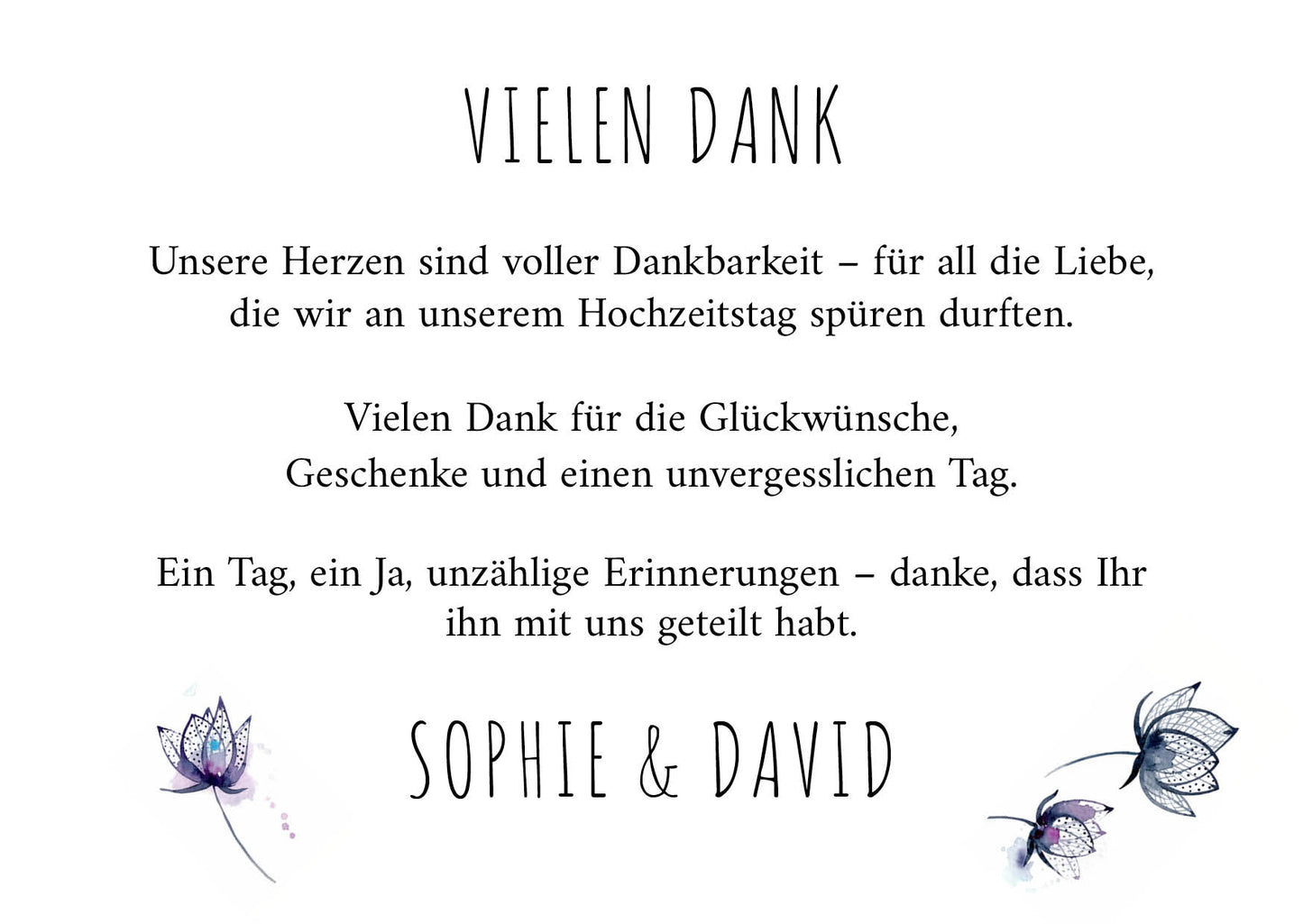 VIELEN DANK

Unsere Herzen sind voller Dankbarkeit – für all die Liebe, die wir an unserem Hochzeitstag spüren durften.

Vielen Dank für die Glückwünsche, Geschenke und einen unvergesslichen Tag.

Ein Tag, ein Ja, unzählige Erinnerungen – danke, dass Ihr ihn mit uns geteilt habt.

SOPHIE & DAVID